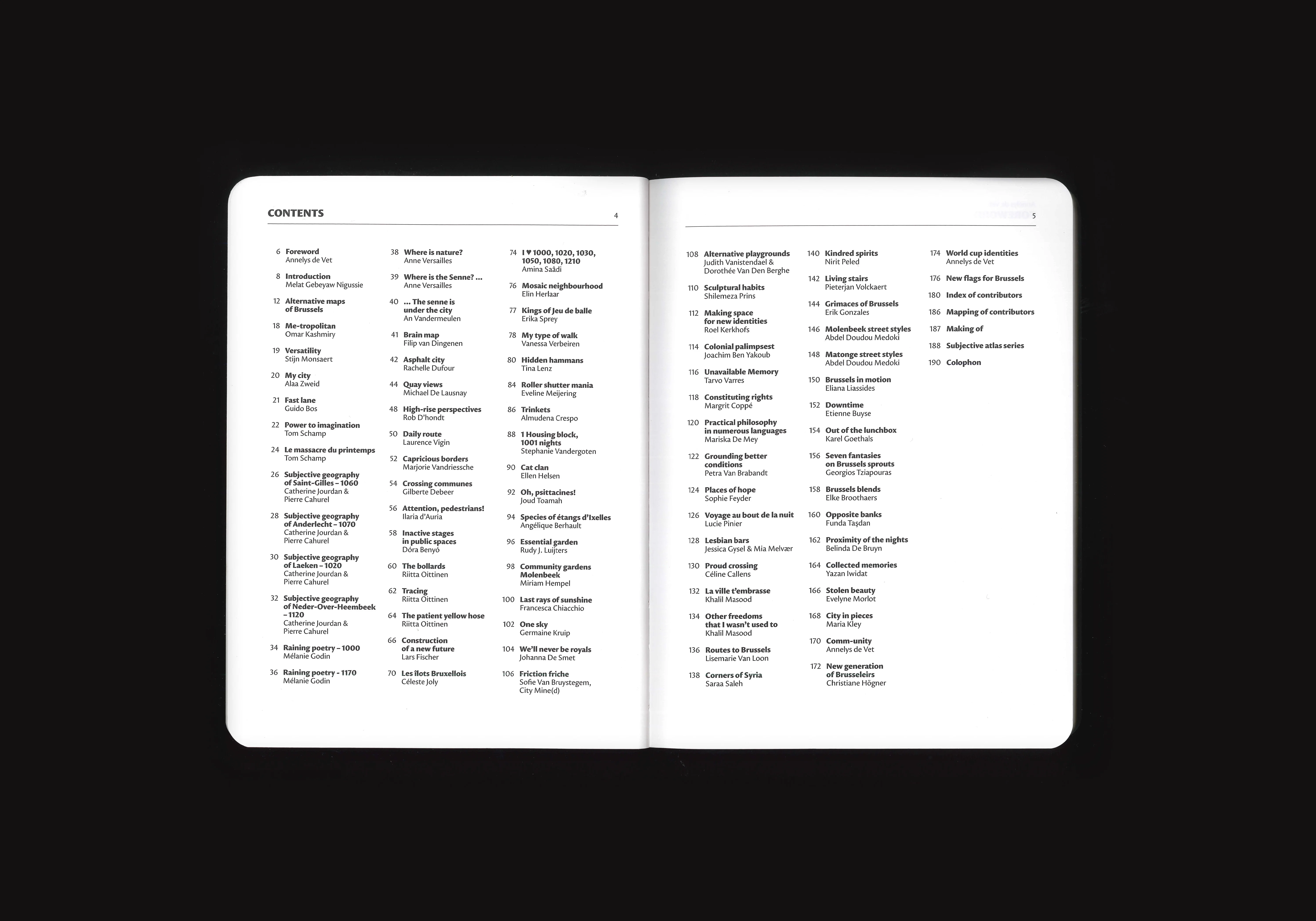 CONTENTS 4

6 Foreword
Annelys de Vet

8 Introduction
Melat Gebeyaw Nigussie

12 Alternative maps of Brussels

18 Me-tropolitan
Omar Kashmiry

19 Versatility
Stijn Monsaert

20 My city
Alaa Zweid

21 Fast lane
Guido Bos

22 Power to imagination
Tom Schamp

24 Le massacre du printemps
Tom Schamp

26 Subjective geography of Saint-Gilles – 1060
Catherine Jourdan & Pierre Cahurel

28 Subjective geography of Anderlecht – 1070
Catherine Jourdan & Pierre Cahurel

30 Subjective geography of Laeken – 1020
Catherine Jourdan & Pierre Cahurel

32 Subjective geography of Neder-Over-Heembeek – 1120
Catherine Jourdan & Pierre Cahurel

34 Raining poetry – 1000
Mélanie Godin

36 Raining poetry - 1170
Mélanie Godin

38 Where is nature?
Anne Versailles

39 Where is the Senne? ...
Anne Versailles

40 ... The senne is under the city
An Vandermeulen

41 Brain map
Filip van Dingenen

42 Asphalt city
Rachelle Dufour

44 Quay views
Michael De Lausnay

48 High-rise perspectives
Rob D'hondt

50 Daily route
Laurence Vigin

52 Capricious borders
Marjorie Vandriessche

54 Crossing communes
Gilberte Debeer

56 Attention, pedestrians!
Ilaria d'Auria

58 Inactive stages in public spaces
Dóra Benyó

60 The bollards
Riitta Oittinen

62 Tracing
Riitta Oittinen

64 The patient yellow hose
Riitta Oittinen

66 Construction of a new future
Lars Fischer

70 Les îlots Bruxellois
Céleste Joly

74 I ♥ 1000, 1020, 1030, 1050, 1080, 1210
Amina Saâdi

76 Mosaic neighbourhood
Elin Herlaar

77 Kings of Jeu de balle
Erika Sprey

78 My type of walk
Vanessa Verbeiren

80 Hidden hammans
Tina Lenz

84 Roller shutter mania
Eveline Meijering

86 Trinkets
Almudena Crespo

88 1 Housing block, 1001 nights
Stephanie Vandergoten

90 Cat clan
Ellen Helsen

92 Oh, psittacines!
Joud Toamah

94 Species of étangs d'Ixelles
Angélique Berhault

96 Essential garden
Rudy J. Luijters

98 Community gardens Molenbeek
Miriam Hempel

100 Last rays of sunshine
Francesca Chiacchio

102 One sky
Germaine Kruip

104 We'll never be royals
Johanna De Smet

106 Friction friche
Sofie Van Bruystegem, City Mine(d)

5

108 Alternative playgrounds
Judith Vanistendael & Dorothée Van Den Berghe

110 Sculptural habits
Shilemeza Prins

112 Making space for new identities
Roel Kerkhofs

114 Colonial palimpsest
Joachim Ben Yakoub

116 Unavailable Memory
Tarvo Varres

118 Constituting rights
Margrit Coppé

120 Practical philosophy in numerous languages
Mariska De Mey

122 Grounding better conditions
Petra Van Brabandt

124 Places of hope
Sophie Feyder

126 Voyage au bout de la nuit
Lucie Pinier

128 Lesbian bars
Jessica Gysel & Mia Melvær

130 Proud crossing
Céline Callens

132 La ville t'embrasse
Khalil Masood

134 Other freedoms that I wasn't used to
Khalil Masood

136 Routes to Brussels
Lisemarie Van Loon

138 Corners of Syria
Saraa Saleh

140 Kindred spirits
Nirit Peled

142 Living stairs
Pieterjan Volckaert

144 Grimaces of Brussels
Erik Gonzales

146 Molenbeek street styles
Abdel Doudou Medoki

148 Matonge street styles
Abdel Doudou Medoki

150 Brussels in motion
Eliana Liassides

152 Downtime
Etienne Buyse

154 Out of the lunchbox
Karel Goethals

156 Seven fantasies on Brussels sprouts
Georgios Tziapouras

158 Brussels blends
Elke Broothaers

160 Opposite banks
Funda Taşdan

162 Proximity of the nights
Belinda De Bruyn

164 Collected memories
Yazan Iwidat

166 Stolen beauty
Evelyne Morlot

168 City in pieces
Maria Kley

170 Comm-unity
Annelys de Vet

172 New generation of Brusseleirs
Christiane Högner

174 World cup identities
Annelys de Vet

176 New flags for Brussels

180 Index of contributors

186 Mapping of contributors

187 Making of

188 Subjective atlas series

190 Colophon